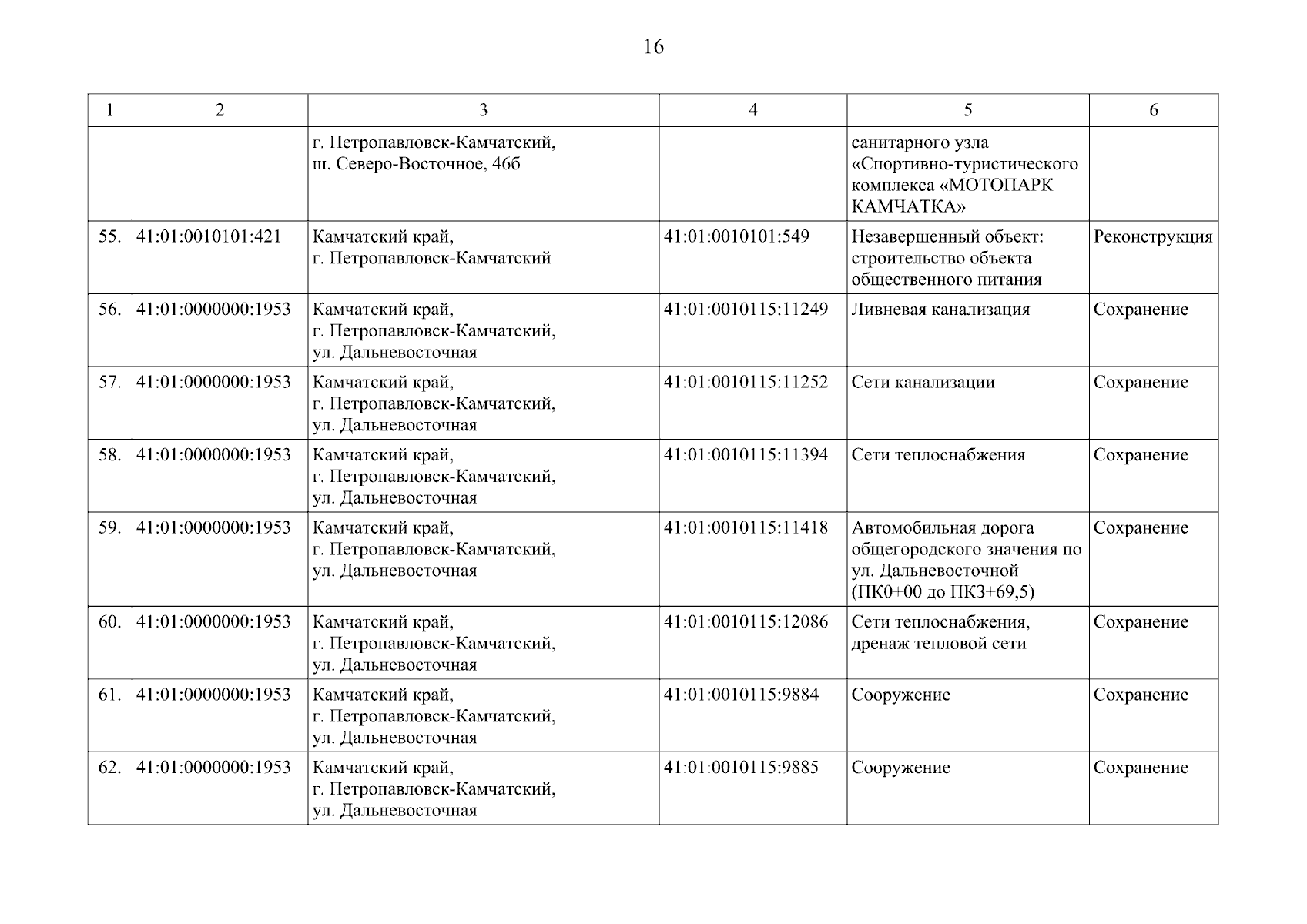 16

| 1 | 2 | 3 | 4 | 5 | 6 |
|---|---|---|---|---|---|
| | | г. Петропавловск-Камчатский, ш. Северо-Восточное, 46б | | санитарного узла «Спортивно-туристического комплекса «МОТОПАРК КАМЧАТКА» | |
| 55. | 41:01:0010101:421 | Камчатский край, г. Петропавловск-Камчатский | 41:01:0010101:549 | Незавершенный объект: строительство объекта общественного питания | Реконструкция |
| 56. | 41:01:0000000:1953 | Камчатский край, г. Петропавловск-Камчатский, ул. Дальневосточная | 41:01:0010115:11249 | Ливневая канализация | Сохранение |
| 57. | 41:01:0000000:1953 | Камчатский край, г. Петропавловск-Камчатский, ул. Дальневосточная | 41:01:0010115:11252 | Сети канализации | Сохранение |
| 58. | 41:01:0000000:1953 | Камчатский край, г. Петропавловск-Камчатский, ул. Дальневосточная | 41:01:0010115:11394 | Сети теплоснабжения | Сохранение |
| 59. | 41:01:0000000:1953 | Камчатский край, г. Петропавловск-Камчатский, ул. Дальневосточная | 41:01:0010115:11418 | Автомобильная дорога общегородского значения по ул. Дальневосточной (ПК0+00 до ПК3+69,5) | Сохранение |
| 60. | 41:01:0000000:1953 | Камчатский край, г. Петропавловск-Камчатский, ул. Дальневосточная | 41:01:0010115:12086 | Сети теплоснабжения, дренаж тепловой сети | Сохранение |
| 61. | 41:01:0000000:1953 | Камчатский край, г. Петропавловск-Камчатский, ул. Дальневосточная | 41:01:0010115:9884 | Сооружение | Сохранение |
| 62. | 41:01:0000000:1953 | Камчатский край, г. Петропавловск-Камчатский, ул. Дальневосточная | 41:01:0010115:9885 | Сооружение | Сохранение |